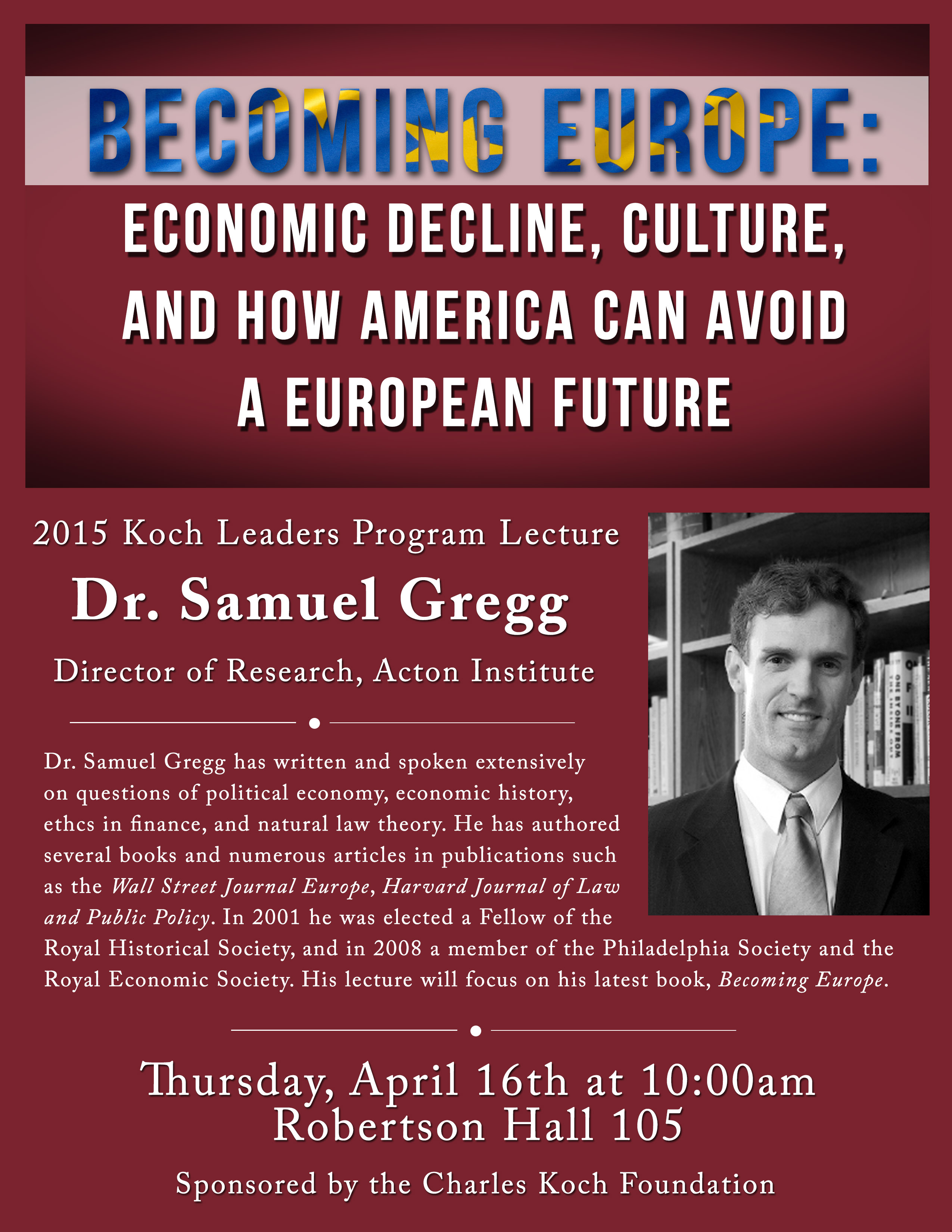 BECOMING EUROPE:

ECONOMIC DECLINE, CULTURE, AND HOW AMERICA CAN AVOID A EUROPEAN FUTURE

2015 Koch Leaders Program Lecture

Dr. Samuel Gregg

Director of Research, Acton Institute

Dr. Samuel Gregg has written and spoken extensively on questions of political economy, economic history, ethcs in finance, and natural law theory. He has authored several books and numerous articles in publications such as the Wall Street Journal Europe, Harvard Journal of Law and Public Policy. In 2001 he was elected a Fellow of the Royal Historical Society, and in 2008 a member of the Philadelphia Society and the Royal Economic Society. His lecture will focus on his latest book, Becoming Europe.

Thursday, April 16th at 10:00am
Robertson Hall 105

Sponsored by the Charles Koch Foundation